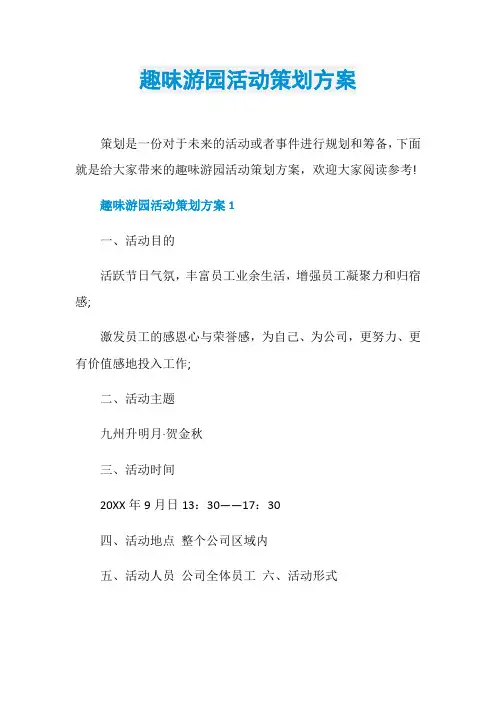 趣味游园活动策划方案

策划是一份对于未来的活动或者事件进行规划和筹备，下面就是给大家带来的趣味游园活动策划方案，欢迎大家阅读参考!

趣味游园活动策划方案 1

一、活动目的

活跃节日气氛，丰富员工业余生活，增强员工凝聚力和归宿感;

激发员工的感恩心与荣誉感，为自己、为公司，更努力、更有价值感地投入工作;

二、活动主题

九州升明月·贺金秋

三、活动时间

20XX 年 9 月日 13：30——17：30

四、活动地点 整个公司区域内

五、活动人员 公司全体员工 六、活动形式